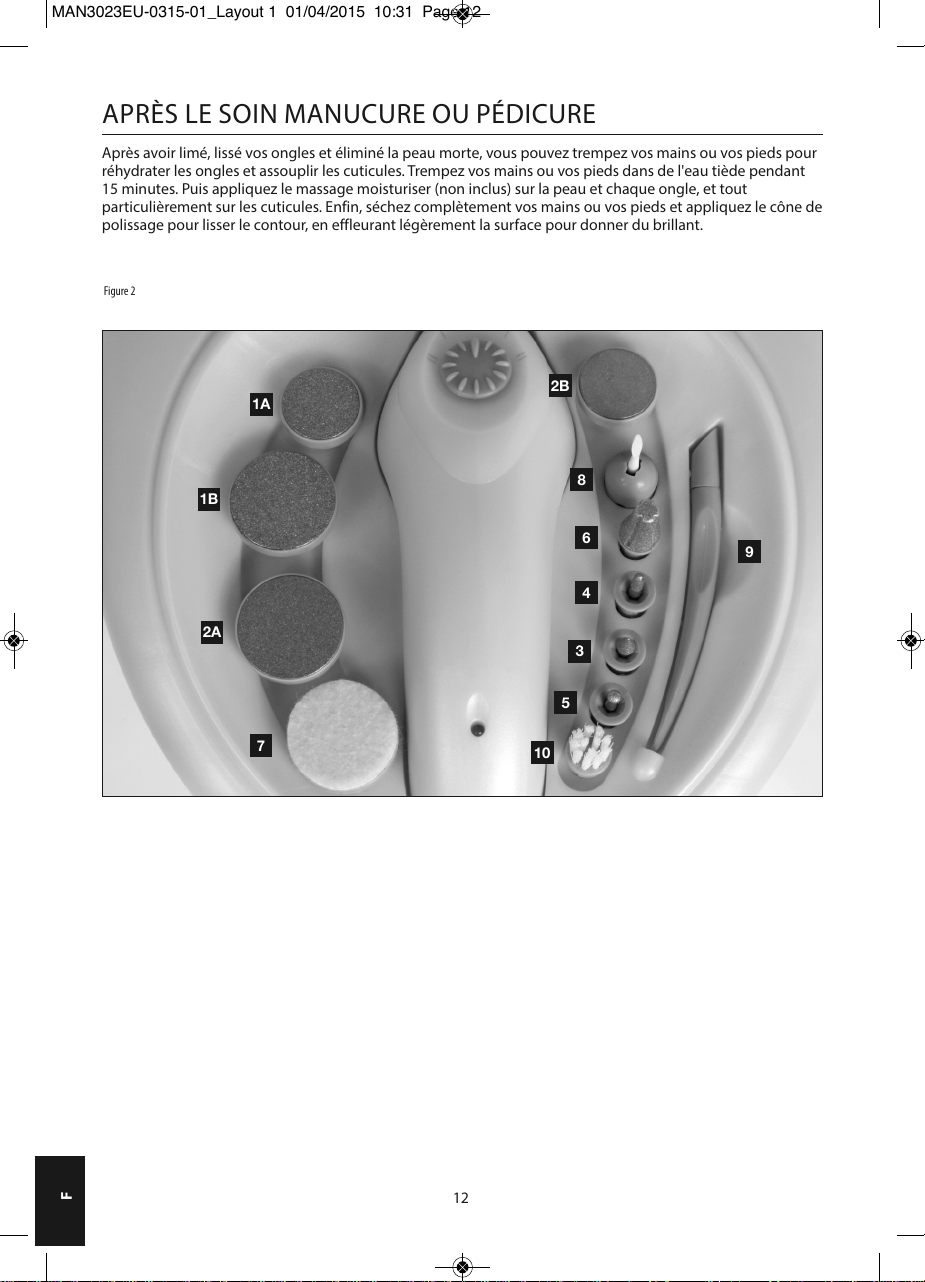 MAN3023EU-0315-01_Layout 1 01/04/2015 10:31 Page 12

APRÈS LE SOIN MANUCURE OU PÉDICURE

Après avoir limé, lissé vos ongles et éliminé la peau morte, vous pouvez trempez vos mains ou vos pieds pour réhydrater les ongles et assouplir les cuticules. Trempez vos mains ou vos pieds dans de l'eau tiède pendant 15 minutes. Puis appliquez le massage moisturiser (non inclus) sur la peau et chaque ongle, et tout particulièrement sur les cuticules. Enfin, séchez complètement vos mains ou vos pieds et appliquez le cône de polissage pour lisser le contour, en effleurant légèrement la surface pour donner du brillant.

Figure 2

1A
1B
2A
7
2B
8
6
4
3
5
10
9

F

12